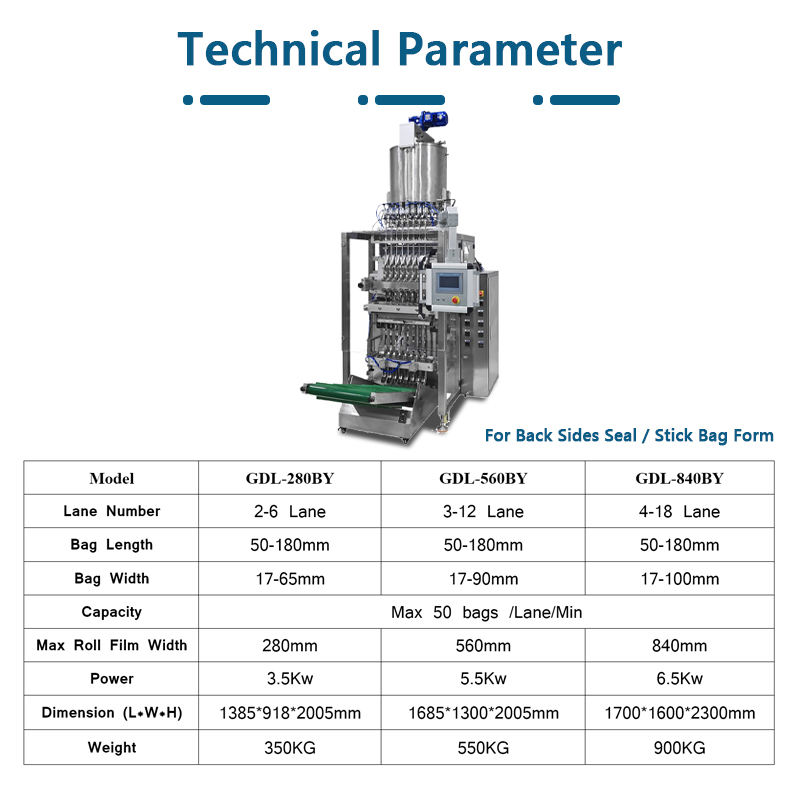 Technical Parameter

For Back Sides Seal / Stick Bag Form

| Model | GDL-280BY | GDL-560BY | GDL-840BY |
|---|---|---|---|
| Lane Number | 2-6 Lane | 3-12 Lane | 4-18 Lane |
| Bag Length | 50-180mm | 50-180mm | 50-180mm |
| Bag Width | 17-65mm | 17-90mm | 17-100mm |
| Capacity | Max 50 bags /Lane/Min | | |
| Max Roll Film Width | 280mm | 560mm | 840mm |
| Power | 3.5Kw | 5.5Kw | 6.5Kw |
| Dimension (L•W•H) | 1385*918*2005mm | 1685*1300*2005mm | 1700*1600*2300mm |
| Weight | 350KG | 550KG | 900KG |